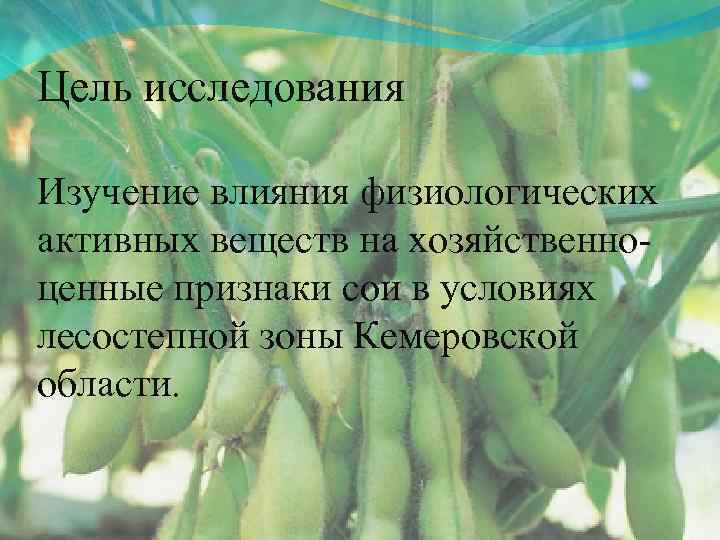 Цель исследования

Изучение влияния физиологических активных веществ на хозяйственно-ценные признаки сои в условиях лесостепной зоны Кемеровской области.